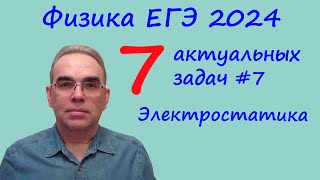 Физика ЕГЭ 2024

7 актуальных задач #7

Электростатика